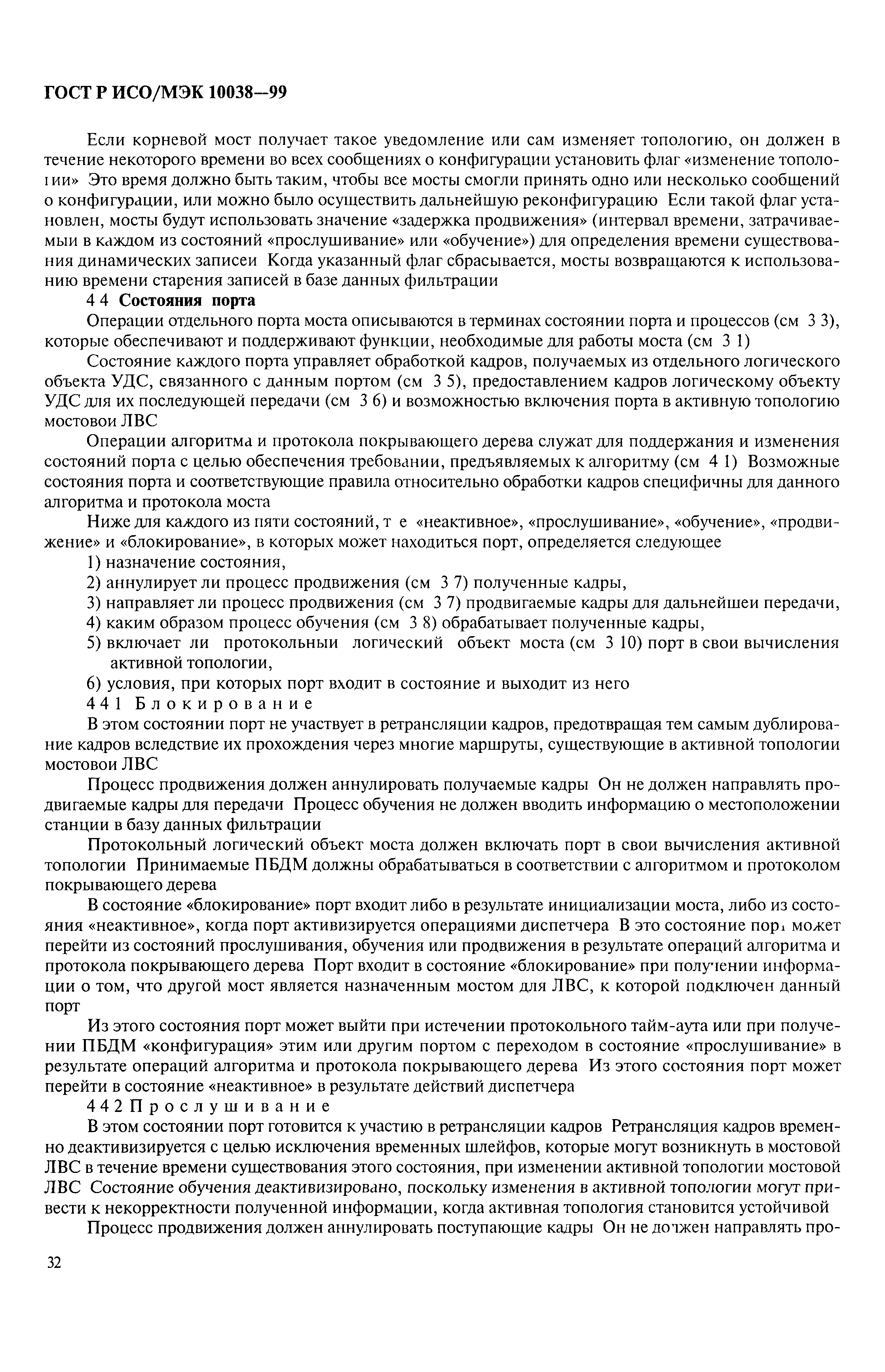 ГОСТ Р ИСО/МЭК 10038—99

Если корневой мост получает такое уведомление или сам изменяет топологию, он должен в течение некоторого времени во всех сообщениях о конфигурации установить флаг «изменение топологии» Это время должно быть таким, чтобы все мосты смогли принять одно или несколько сообщений о конфигурации, или можно было осуществить дальнейшую реконфигурацию Если такой флаг установлен, мосты будут использовать значение «задержка продвижения» (интервал времени, затрачиваемыи в каждом из состояний «прослушивание» или «обучение») для определения времени существования динамических записеи Когда указанный флаг сбрасывается, мосты возвращаются к использованию времени старения записей в базе данных фильтрации

4 4 Состояния порта

Операции отдельного порта моста описываются в терминах состоянии порта и процессов (см 3 3), которые обеспечивают и поддерживают функции, необходимые для работы моста (см 3 1)

Состояние каждого порта управляет обработкой кадров, получаемых из отдельного логического объекта УДС, связанного с данным портом (см 3 5), предоставлением кадров логическому объекту УДС для их последующей передачи (см 3 6) и возможностью включения порта в активную топологию мостовои ЛВС

Операции алгоритма и протокола покрывающего дерева служат для поддержания и изменения состояний порта с целью обеспечения требовании, предъявляемых к алгоритму (см 4 1) Возможные состояния порта и соответствующие правила относительно обработки кадров специфичны для данного алгоритма и протокола моста

Ниже для каждого из пяти состояний, т е «неактивное», «прослушивание», «обучение», «продвижение» и «блокирование», в которых может находиться порт, определяется следующее

1) назначение состояния,

2) аннулирует ли процесс продвижения (см 3 7) полученные кадры,

3) направляет ли процесс продвижения (см 3 7) продвигаемые кадры для дальнейшеи передачи,

4) каким образом процесс обучения (см 3 8) обрабатывает полученные кадры,

5) включает ли протокольныи логический объект моста (см 3 10) порт в свои вычисления активной топологии,

6) условия, при которых порт входит в состояние и выходит из него

4 4 1 Блокирование

В этом состоянии порт не участвует в ретрансляции кадров, предотвращая тем самым дублирование кадров вследствие их прохождения через многие маршруты, существующие в активной топологии мостовои ЛВС

Процесс продвижения должен аннулировать получаемые кадры Он не должен направлять продвигаемые кадры для передачи Процесс обучения не должен вводить информацию о местоположении станции в базу данных фильтрации

Протокольный логический объект моста должен включать порт в свои вычисления активной топологии Принимаемые ПБДМ должны обрабатываться в соответствии с алгоритмом и протоколом покрывающего дерева

В состояние «блокирование» порт входит либо в результате инициализации моста, либо из состояния «неактивное», когда порт активизируется операциями диспетчера В это состояние порт может перейти из состояний прослушивания, обучения или продвижения в результате операций алгоритма и протокола покрывающего дерева Порт входит в состояние «блокирование» при получении информации о том, что другой мост является назначенным мостом для ЛВС, к которой подключен данный порт

Из этого состояния порт может выйти при истечении протокольного тайм-аута или при получении ПБДМ «конфигурация» этим или другим портом с переходом в состояние «прослушивание» в результате операций алгоритма и протокола покрывающего дерева Из этого состояния порт может перейти в состояние «неактивное» в результате действий диспетчера

4 4 2 Прослушивание

В этом состоянии порт готовится к участию в ретрансляции кадров Ретрансляция кадров временно деактивизируется с целью исключения временных шлейфов, которые могут возникнуть в мостовой ЛВС в течение времени существования этого состояния, при изменении активной топологии мостовой ЛВС Состояние обучения деактивизировано, поскольку изменения в активной топологии могут привести к некорректности полученной информации, когда активная топология становится устойчивой

Процесс продвижения должен аннулировать поступающие кадры Он не должен направлять про-

32